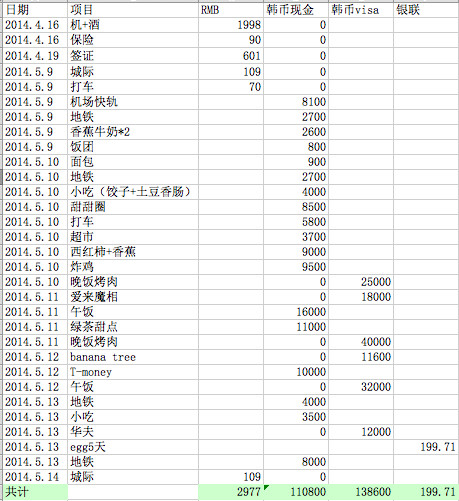 | 日期 | 项目 | RMB | 韩币现金 | 韩币visa | 银联 |
|---|---|---|---|---|---|
| 2014.4.16 | 机+酒 | 1998 | 0 | | |
| 2014.4.16 | 保险 | 90 | 0 | | |
| 2014.4.19 | 签证 | 601 | 0 | | |
| 2014.5.9 | 城际 | 109 | 0 | | |
| 2014.5.9 | 打车 | 70 | 0 | | |
| 2014.5.9 | 机场快轨 | | 8100 | | |
| 2014.5.9 | 地铁 | | 2700 | | |
| 2014.5.9 | 香蕉牛奶*2 | | 2600 | | |
| 2014.5.9 | 饭团 | | 800 | | |
| 2014.5.10 | 面包 | | 900 | | |
| 2014.5.10 | 地铁 | | 2700 | | |
| 2014.5.10 | 小吃（饺子+土豆香肠） | | 4000 | | |
| 2014.5.10 | 甜甜圈 | | 8500 | | |
| 2014.5.10 | 打车 | | 5800 | | |
| 2014.5.10 | 超市 | | 3700 | | |
| 2014.5.10 | 西红柿+香蕉 | | 9000 | | |
| 2014.5.10 | 炸鸡 | | 9500 | | |
| 2014.5.10 | 晚饭烤肉 | | 0 | 25000 | |
| 2014.5.11 | 爱来魔相 | | 0 | 18000 | |
| 2014.5.11 | 午饭 | | 16000 | | |
| 2014.5.11 | 绿茶甜点 | | 11000 | | |
| 2014.5.11 | 晚饭烤肉 | | 0 | 40000 | |
| 2014.5.12 | banana tree | | 0 | 11600 | |
| 2014.5.12 | T-money | | 10000 | | |
| 2014.5.12 | 午饭 | | 0 | 32000 | |
| 2014.5.13 | 地铁 | | 4000 | | |
| 2014.5.13 | 小吃 | | 3500 | | |
| 2014.5.13 | 华夫 | | 0 | 12000 | |
| 2014.5.13 | egg5天 | | | | 199.71 |
| 2014.5.13 | 地铁 | | 8000 | | |
| 2014.5.14 | 城际 | 109 | 0 | | |
| 共计 | | 2977 | 110800 | 138600 | 199.71 |